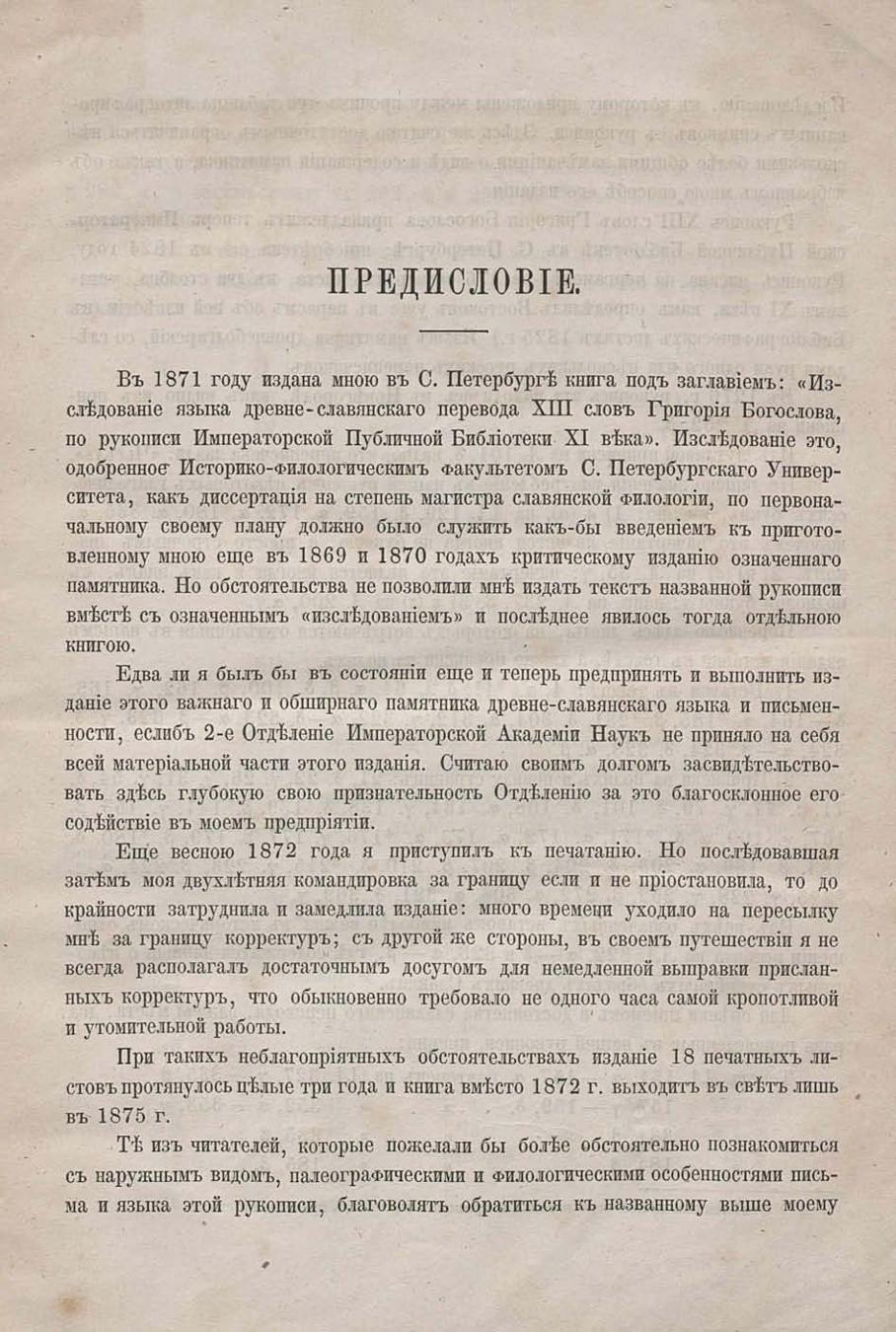 ПРЕДИСЛОВІЕ.

Въ 1871 году издана мною въ С. Петербургѣ книга подъ заглавіемъ: «Изслѣдованіе языка древне-славянскаго перевода XIII словъ Григорія Богослова, по рукописи Императорской Публичной Библіотеки XI вѣка». Изслѣдованіе это, одобренное Историко-филологическимъ факультетомъ С. Петербургскаго Университета, какъ диссертація на степень магистра славянской филологіи, по первоначальному своему плану должно было служить какъ-бы введеніемъ къ приготовленному мною еще въ 1869 и 1870 годахъ критическому изданію означеннаго памятника. Но обстоятельства не позволили мнѣ издать текстъ названной рукописи вмѣстѣ съ означеннымъ «изслѣдованіемъ» и послѣднее явилось тогда отдѣльною книгою.

Едва ли я былъ бы въ состояніи еще и теперь предпринять и выполнить изданіе этого важнаго и обширнаго памятника древне-славянскаго языка и письменности, еслибъ 2-е Отдѣленіе Императорской Академіи Наукъ не приняло на себя всей матеріальной части этого изданія. Считаю своимъ долгомъ засвидѣтельствовать здѣсь глубокую свою признательность Отдѣленію за это благосклонное его содѣйствіе въ моемъ предпріятіи.

Еще весною 1872 года я приступилъ къ печатанію. Но послѣдовавшая затѣмъ моя двухлѣтняя командировка за границу если и не пріостановила, то до крайности затруднила и замедлила изданіе: много времени уходило на пересылку мнѣ за границу корректуръ; съ другой же стороны, въ своемъ путешествіи я не всегда располагалъ достаточнымъ досугомъ для немедленной выправки присланныхъ корректуръ, что обыкновенно требовало не одного часа самой кропотливой и утомительной работы.

При такихъ неблагопріятныхъ обстоятельствахъ изданіе 18 печатныхъ листовъ протянулось цѣлые три года и книга вмѣсто 1872 г. выходитъ въ свѣтъ лишь въ 1875 г.

Тѣ изъ читателей, которые пожелали бы болѣе обстоятельно познакомиться съ наружнымъ видомъ, палеографическими и филологическими особенностями письма и языка этой рукописи, благоволятъ обратиться къ названному выше моему